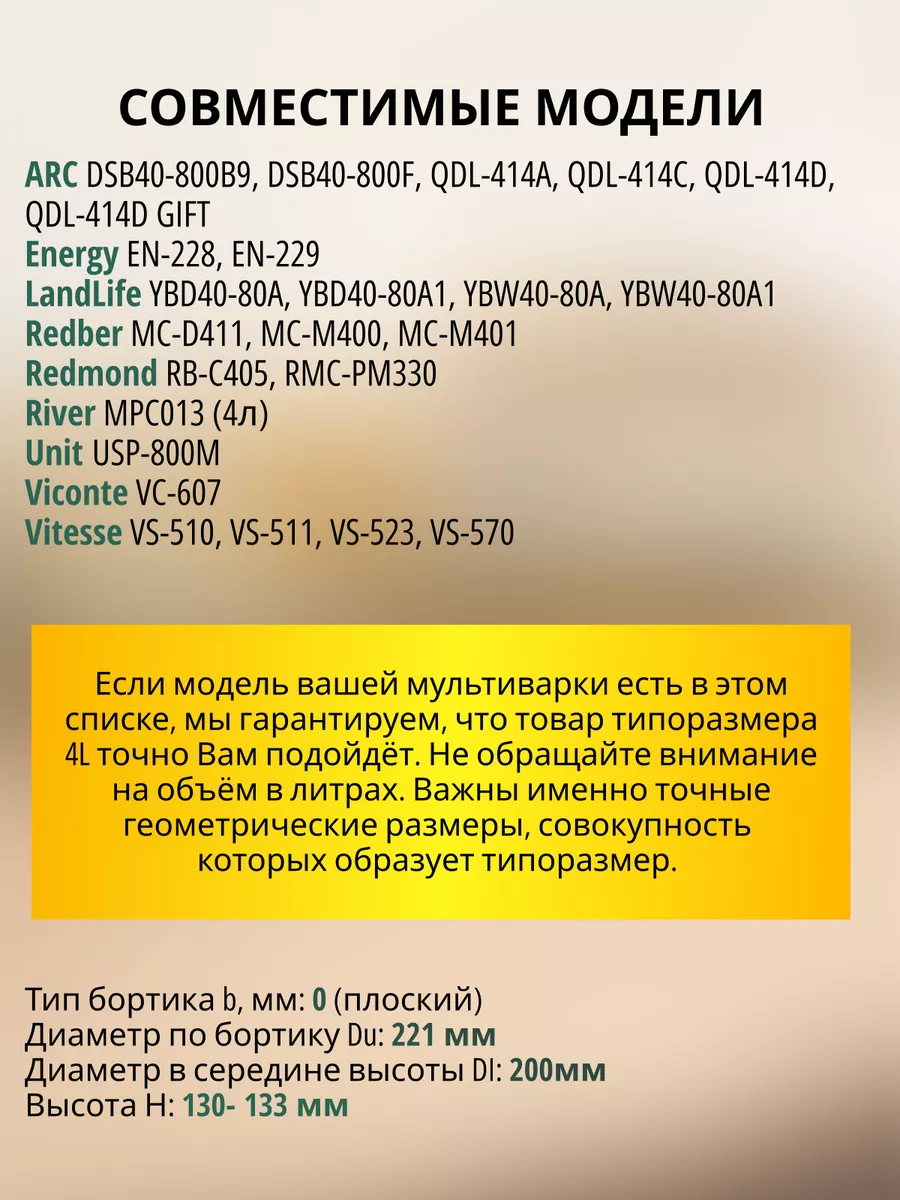 СОВМЕСТИМЫЕ МОДЕЛИ

ARC DSB40-800B9, DSB40-800F, QDL-414A, QDL-414C, QDL-414D, QDL-414D GIFT
Energy EN-228, EN-229
LandLife YBD40-80A, YBD40-80A1, YBW40-80A, YBW40-80A1
Redber MC-D411, MC-M400, MC-M401
Redmond RB-C405, RMC-PM330
River MPC013 (4л)
Unit USP-800M
Viconte VC-607
Vitesse VS-510, VS-511, VS-523, VS-570

Если модель вашей мультиварки есть в этом списке, мы гарантируем, что товар типоразмера 4L точно Вам подойдёт. Не обращайте внимание на объём в литрах. Важны именно точные геометрические размеры, совокупность которых образует типоразмер.

Тип бортика b, мм: 0 (плоский)
Диаметр по бортику Du: 221 мм
Диаметр в середине высоты Dl: 200мм
Высота H: 130- 133 мм